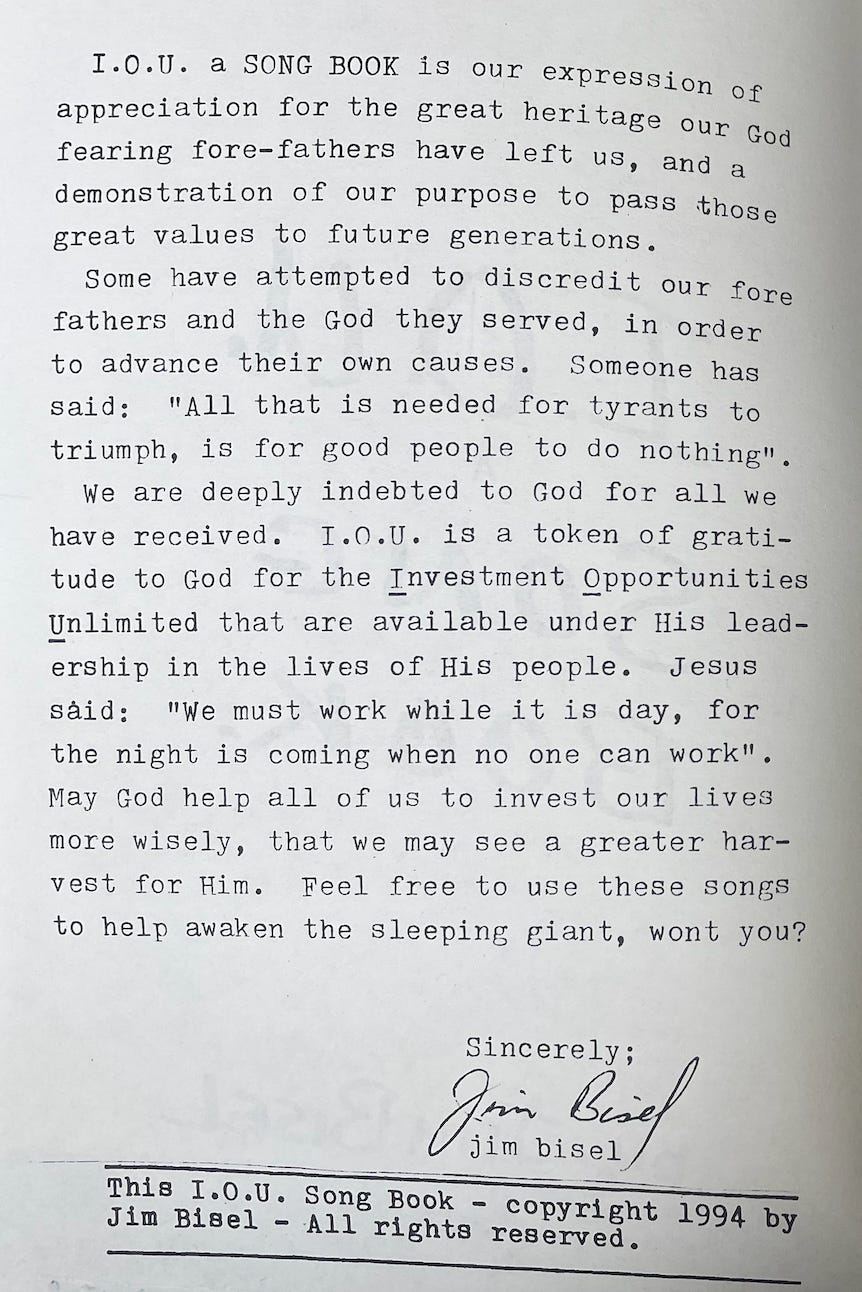 I.O.U. a SONG BOOK is our expression of appreciation for the great heritage our God fearing fore-fathers have left us, and a demonstration of our purpose to pass those great values to future generations.

Some have attempted to discredit our fore fathers and the God they served, in order to advance their own causes. Someone has said: "All that is needed for tyrants to triumph, is for good people to do nothing".

We are deeply indebted to God for all we have received. I.O.U. is a token of gratitude to God for the Investment Opportunities Unlimited that are available under His leadership in the lives of His people. Jesus said: "We must work while it is day, for the night is coming when no one can work". May God help all of us to invest our lives more wisely, that we may see a greater harvest for Him. Feel free to use these songs to help awaken the sleeping giant, wont you?

Sincerely;
Jim Bisel
jim bisel

This I.O.U. Song Book - copyright 1994 by Jim Bisel - All rights reserved.